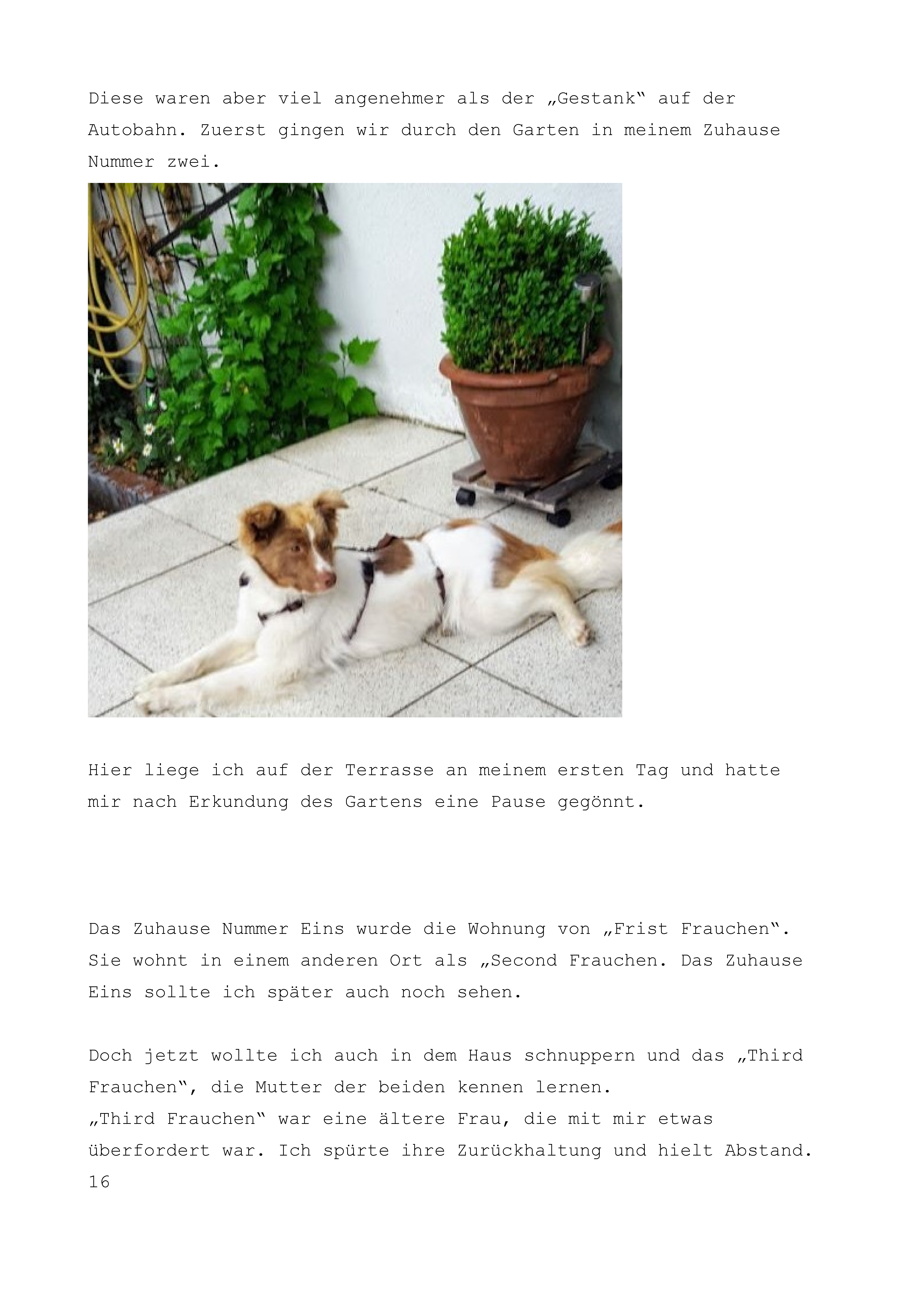 Diese waren aber viel angenehmer als der „Gestank“ auf der Autobahn. Zuerst gingen wir durch den Garten in meinem Zuhause Nummer zwei.

Hier liege ich auf der Terrasse an meinem ersten Tag und hatte mir nach Erkundung des Gartens eine Pause gegönnt.

Das Zuhause Nummer Eins wurde die Wohnung von „Frist Frauchen“. Sie wohnt in einem anderen Ort als „Second Frauchen. Das Zuhause Eins sollte ich später auch noch sehen.

Doch jetzt wollte ich auch in dem Haus schnuppern und das „Third Frauchen“, die Mutter der beiden kennen lernen.
„Third Frauchen“ war eine ältere Frau, die mit mir etwas überfordert war. Ich spürte ihre Zurückhaltung und hielt Abstand.
16